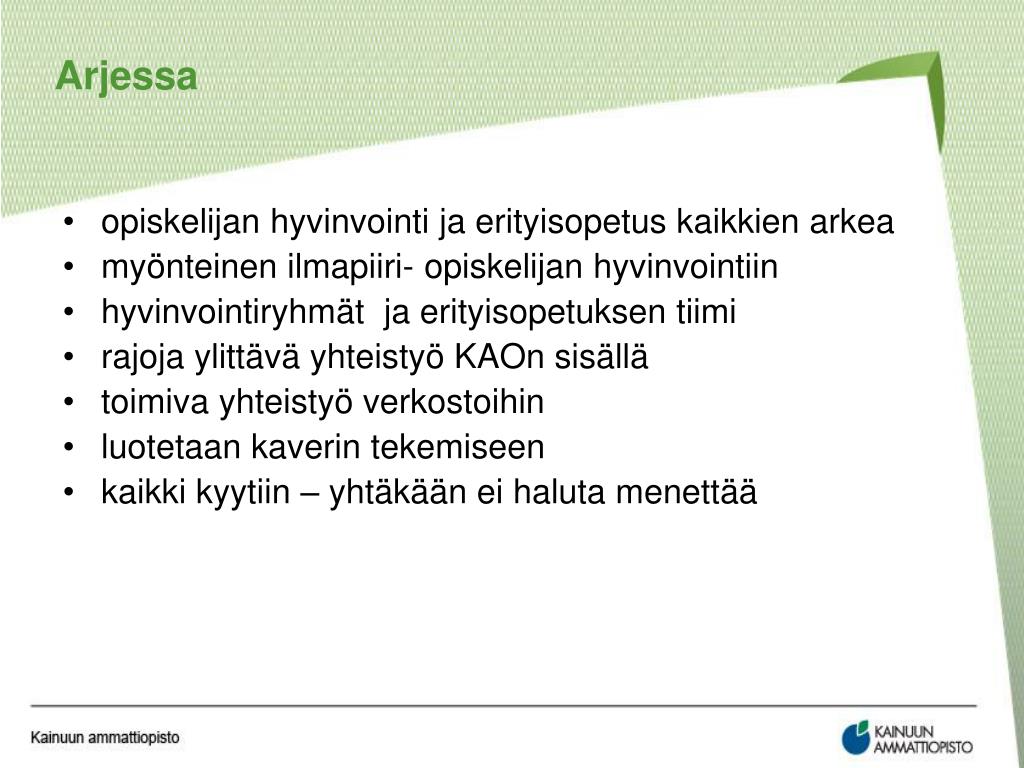 Arjessa

• opiskelijan hyvinvointi ja erityisopetus kaikkien arkea
• myönteinen ilmapiiri- opiskelijan hyvinvointiin
• hyvinvointiryhmät ja erityisopetuksen tiimi
• rajoja ylittävä yhteistyö KAOn sisällä
• toimiva yhteistyö verkostoihin
• luotetaan kaverin tekemiseen
• kaikki kyytiin – yhtäkään ei haluta menettää

Kainuun ammattiopisto

KAINUUN AMMATTIOPISTO